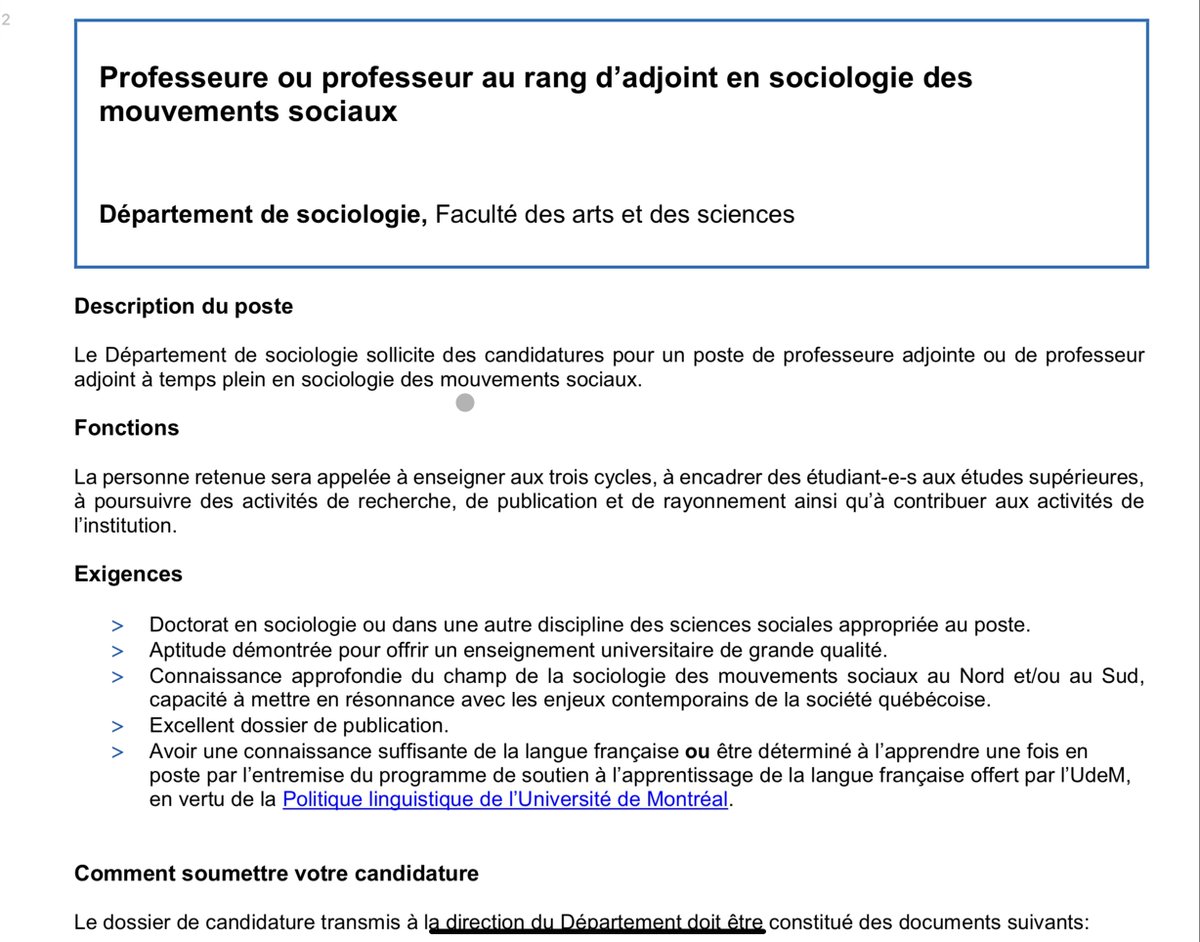 2

Professeure ou professeur au rang d'adjoint en sociologie des mouvements sociaux

Département de sociologie, Faculté des arts et des sciences

Description du poste

Le Département de sociologie sollicite des candidatures pour un poste de professeure adjointe ou de professeur adjoint à temps plein en sociologie des mouvements sociaux.

Fonctions

La personne retenue sera appelée à enseigner aux trois cycles, à encadrer des étudiant-e-s aux études supérieures, à poursuivre des activités de recherche, de publication et de rayonnement ainsi qu'à contribuer aux activités de l'institution.

Exigences

> Doctorat en sociologie ou dans une autre discipline des sciences sociales appropriée au poste.
> Aptitude démontrée pour offrir un enseignement universitaire de grande qualité.
> Connaissance approfondie du champ de la sociologie des mouvements sociaux au Nord et/ou au Sud, capacité à mettre en résonnance avec les enjeux contemporains de la société québécoise.
> Excellent dossier de publication.
> Avoir une connaissance suffisante de la langue française ou être déterminé à l'apprendre une fois en poste par l'entremise du programme de soutien à l'apprentissage de la langue française offert par l'UdeM, en vertu de la Politique linguistique de l'Université de Montréal.

Comment soumettre votre candidature

Le dossier de candidature transmis à la direction du Département doit être constitué des documents suivants: